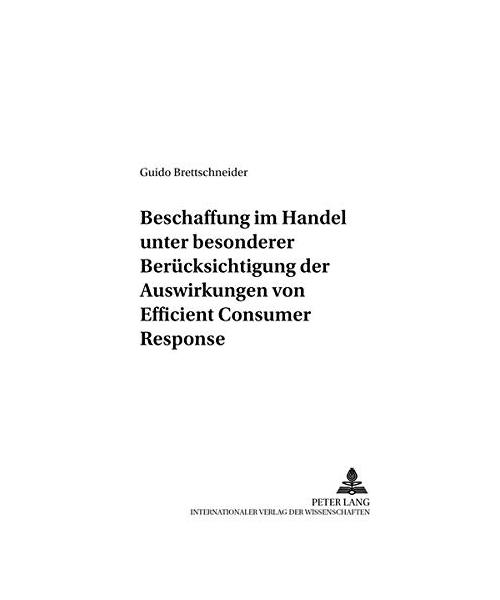 Guido Brettschneider

Beschaffung im Handel unter besonderer Berücksichtigung der Auswirkungen von Efficient Consumer Response

PETER LANG
INTERNATIONALER VERLAG DER WISSENSCHAFTEN